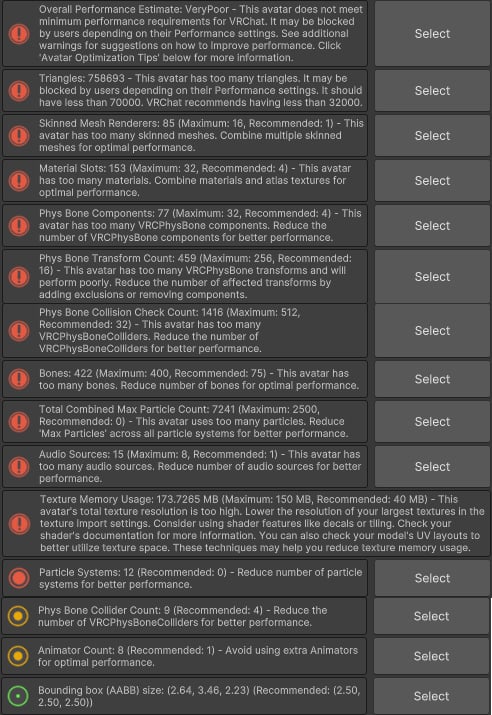 Overall Performance Estimate: VeryPoor - This avatar does not meet minimum performance requirements for VRChat. It may be blocked by users depending on their Performance settings. See additional warnings for suggestions on how to improve performance. Click 'Avatar Optimization Tips' below for more information.

Select

Triangles: 758693 - This avatar has too many triangles. It may be blocked by users depending on their Performance settings. It should have less than 70000. VRChat recommends having less than 32000.

Select

Skinned Mesh Renderers: 85 (Maximum: 16, Recommended: 1) - This avatar has too many skinned meshes. Combine multiple skinned meshes for optimal performance.

Select

Material Slots: 153 (Maximum: 32, Recommended: 4) - This avatar has too many materials. Combine materials and atlas textures for optimal performance.

Select

Phys Bone Components: 77 (Maximum: 32, Recommended: 4) - This avatar has too many VRCPhysBone components. Reduce the number of VRCPhysBone components for better performance.

Select

Phys Bone Transform Count: 459 (Maximum: 256, Recommended: 16) - This avatar has too many VRCPhysBone transforms and will perform poorly. Reduce the number of affected transforms by adding exclusions or removing components.

Select

Phys Bone Collision Check Count: 1416 (Maximum: 512, Recommended: 32) - This avatar has too many VRCPhysBoneColliders. Reduce the number of VRCPhysBoneColliders for better performance.

Select

Bones: 422 (Maximum: 400, Recommended: 75) - This avatar has too many bones. Reduce number of bones for optimal performance.

Select

Total Combined Max Particle Count: 7241 (Maximum: 2500, Recommended: 0) - This avatar uses too many particles. Reduce 'Max Particles' across all particle systems for better performance.

Select

Audio Sources: 15 (Maximum: 8, Recommended: 1) - This avatar has too many audio sources. Reduce number of audio sources for better performance.

Select

Texture Memory Usage: 173.7265 MB (Maximum: 150 MB, Recommended: 40 MB) - This avatar's total texture resolution is too high. Lower the resolution of your largest textures in the texture import settings. Consider using shader features like decals or tiling. Check your shader's documentation for more information. You can also check your model's UV layouts to better utilize texture space. These techniques may help you reduce texture memory usage.

Particle Systems: 12 (Recommended: 0) - Reduce number of particle systems for better performance.

Select

Phys Bone Collider Count: 9 (Recommended: 4) - Reduce the number of VRCPhysBoneColliders for better performance.

Select

Animator Count: 8 (Recommended: 1) - Avoid using extra Animators for optimal performance.

Select

Bounding box (AABB) size: (2.64, 3.46, 2.23) (Recommended: (2.50, 2.50, 2.50))

Select